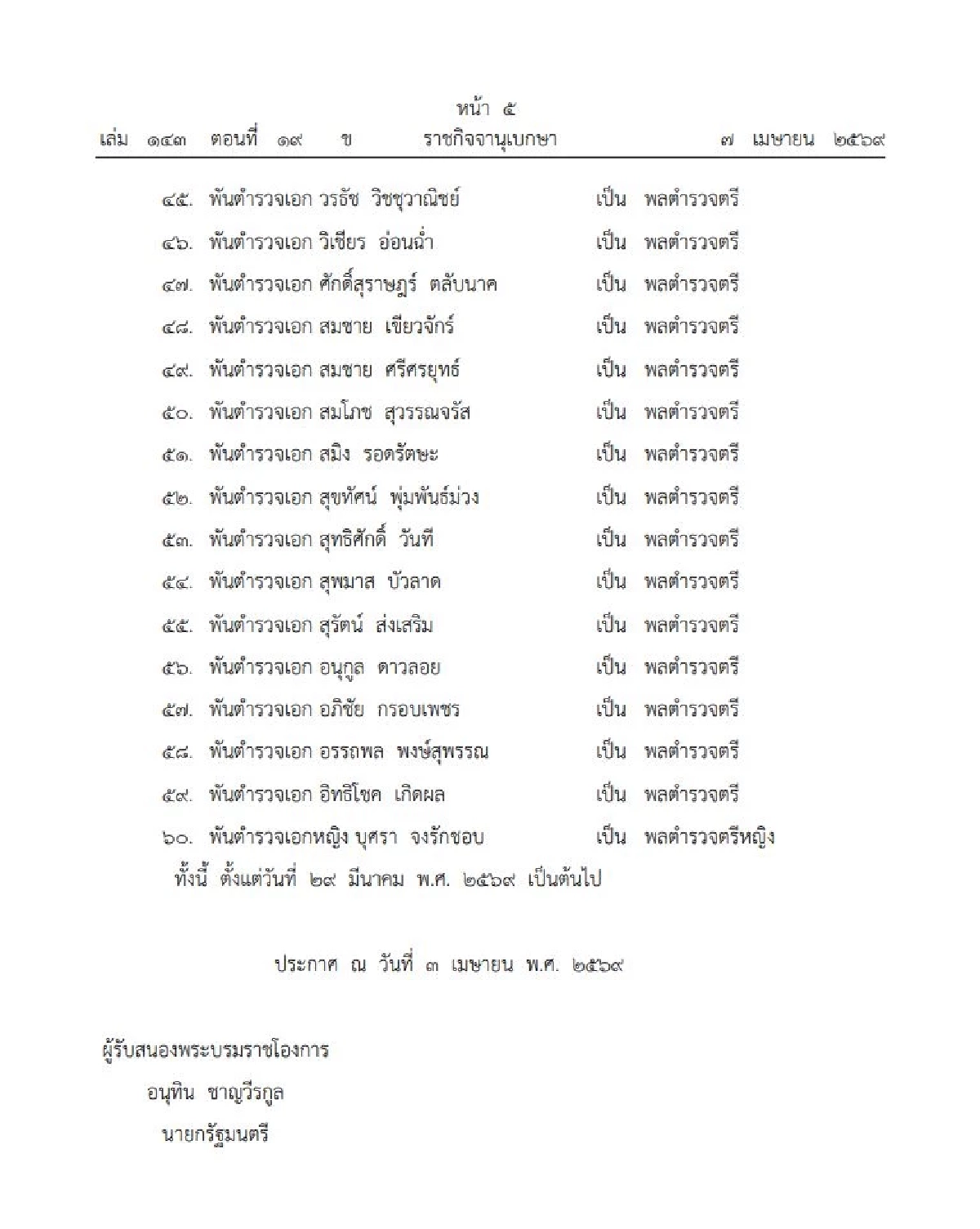 หน้า ๕
เล่ม ๑๔๓ ตอนที่ ๑๙ ข ราชกิจจานุเบกษา ๗ เมษายน ๒๕๖๙

๔๕. พันตำรวจเอก วรธัช วิชชุวาณิชย์ เป็น พลตำรวจตรี

๔๖. พันตำรวจเอก วิเชียร อ่อนฉ่ำ เป็น พลตำรวจตรี

๔๗. พันตำรวจเอก ศักดิ์สุราษฎร์ ตลับนาค เป็น พลตำรวจตรี

๔๘. พันตำรวจเอก สมชาย เขียวจักร์ เป็น พลตำรวจตรี

๔๙. พันตำรวจเอก สมชาย ศรีศรยุทธ์ เป็น พลตำรวจตรี

๕๐. พันตำรวจเอก สมโภช สุวรรณจรัส เป็น พลตำรวจตรี

๕๑. พันตำรวจเอก สมิง รอดรัตษะ เป็น พลตำรวจตรี

๕๒. พันตำรวจเอก สุขทัศน์ พุ่มพันธ์ม่วง เป็น พลตำรวจตรี

๕๓. พันตำรวจเอก สุทธิศักดิ์ วันที เป็น พลตำรวจตรี

๕๔. พันตำรวจเอก สุพมาส บัวลาด เป็น พลตำรวจตรี

๕๕. พันตำรวจเอก สุรัตน์ ส่งเสริม เป็น พลตำรวจตรี

๕๖. พันตำรวจเอก อนุกูล ดาวลอย เป็น พลตำรวจตรี

๕๗. พันตำรวจเอก อภิชัย กรอบเพชร เป็น พลตำรวจตรี

๕๘. พันตำรวจเอก อรรถพล พงษ์สุพรรณ เป็น พลตำรวจตรี

๕๙. พันตำรวจเอก อิทธิโชค เกิดผล เป็น พลตำรวจตรี

๖๐. พันตำรวจเอกหญิง บุศรา จงรักชอบ เป็น พลตำรวจตรีหญิง

ทั้งนี้ ตั้งแต่วันที่ ๒๙ มีนาคม พ.ศ. ๒๕๖๙ เป็นต้นไป

ประกาศ ณ วันที่ ๓ เมษายน พ.ศ. ๒๕๖๙

ผู้รับสนองพระบรมราชโองการ
อนุทิน ชาญวีรกูล
นายกรัฐมนตรี